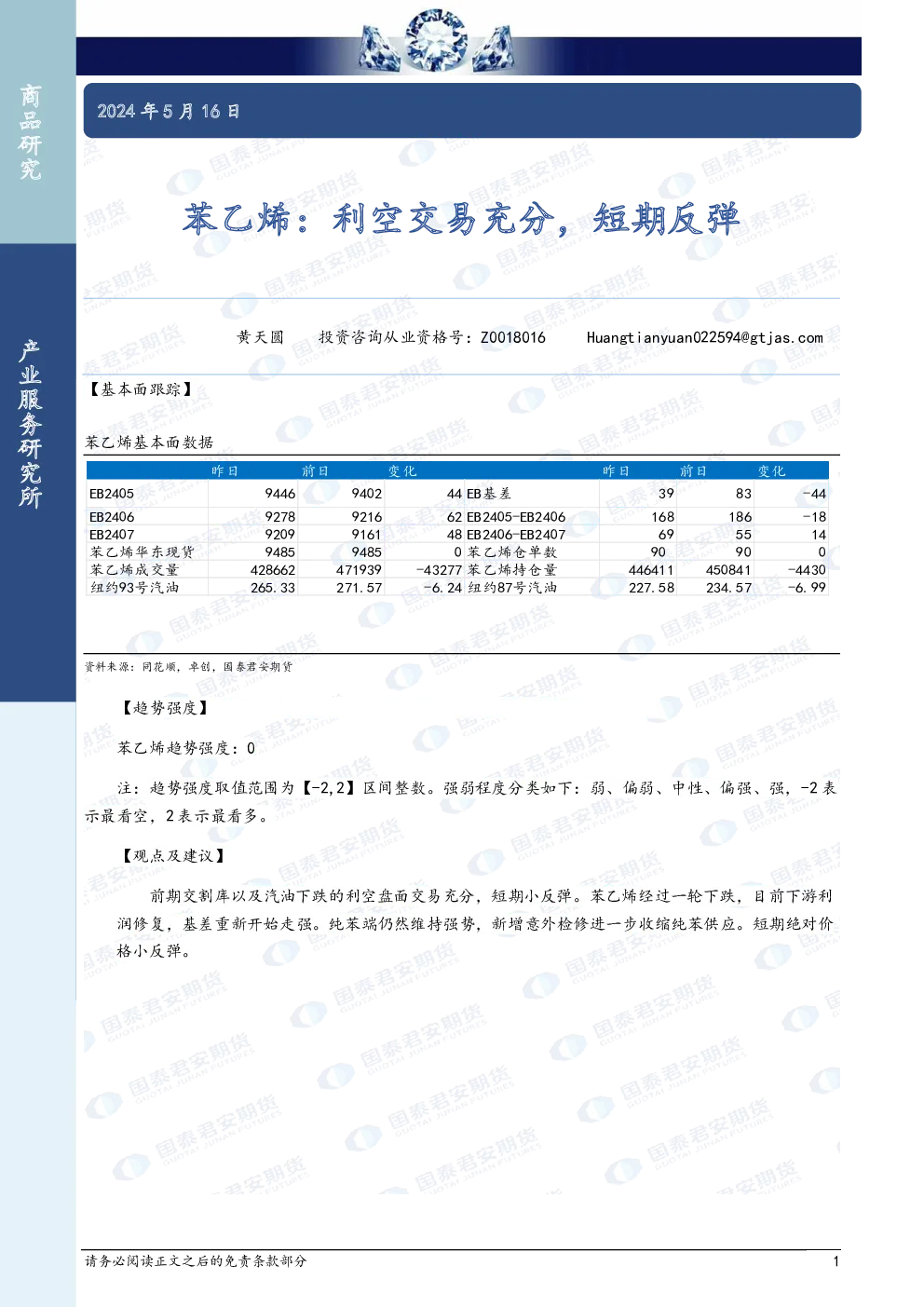 商品研究

产业服务研究所

2024年5月16日

苯乙烯：利空交易充分，短期反弹

黄天圆 投资咨询从业资格号：Z0018016 Huangtianyuan022594@gtjas.com

【基本面跟踪】

苯乙烯基本面数据

|  | 昨日 | 前日 | 变化 |  | 昨日 | 前日 | 变化 |
|---|---|---|---|---|---|---|---|
| EB2405 | 9446 | 9402 | 44 | EB基差 | 39 | 83 | -44 |
| EB2406 | 9278 | 9216 | 62 | EB2405-EB2406 | 168 | 186 | -18 |
| EB2407 | 9209 | 9161 | 48 | EB2406-EB2407 | 69 | 55 | 14 |
| 苯乙烯华东现货 | 9485 | 9485 | 0 | 苯乙烯仓单数 | 90 | 90 | 0 |
| 苯乙烯成交量 | 428662 | 471939 | -43277 | 苯乙烯持仓量 | 446411 | 450841 | -4430 |
| 纽约93号汽油 | 265.33 | 271.57 | -6.24 | 纽约87号汽油 | 227.58 | 234.57 | -6.99 |

资料来源：同花顺，卓创，国泰君安期货

【趋势强度】

苯乙烯趋势强度：0

注：趋势强度取值范围为【-2,2】区间整数。强弱程度分类如下：弱、偏弱、中性、偏强、强，-2表示最看空，2表示最看多。

【观点及建议】

前期交割库以及汽油下跌的利空盘面交易充分，短期小反弹。苯乙烯经过一轮下跌，目前下游利润修复，基差重新开始走强。纯苯端仍然维持强势，新增意外检修进一步收缩纯苯供应。短期绝对价格小反弹。

请务必阅读正文之后的免责条款部分 1

国泰君安期货 GUOTAI JUNAN FUTURES